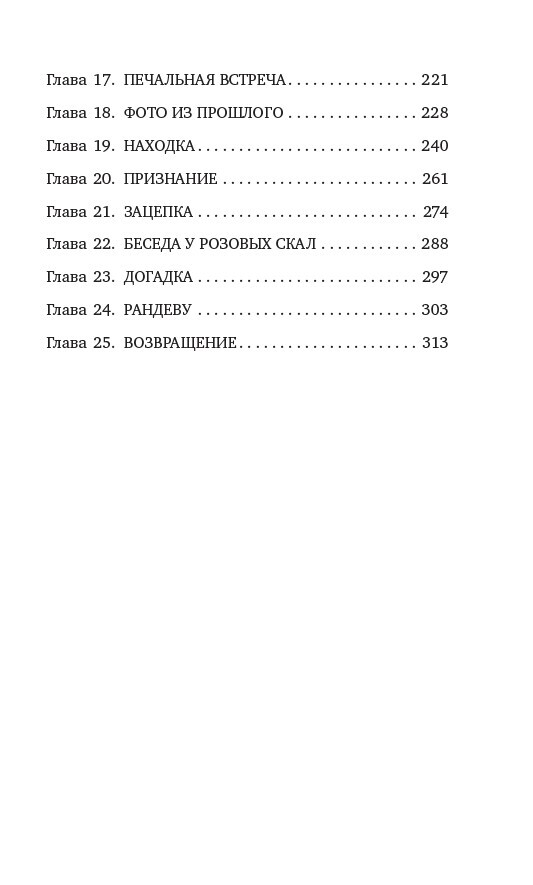 Глава 17. ПЕЧАЛЬНАЯ ВСТРЕЧА 221

Глава 18. ФОТО ИЗ ПРОШЛОГО 228

Глава 19. НАХОДКА 240

Глава 20. ПРИЗНАНИЕ 261

Глава 21. ЗАЦЕПКА 274

Глава 22. БЕСЕДА У РОЗОВЫХ СКАЛ 288

Глава 23. ДОГАДКА 297

Глава 24. РАНДЕВУ 303

Глава 25. ВОЗВРАЩЕНИЕ 313